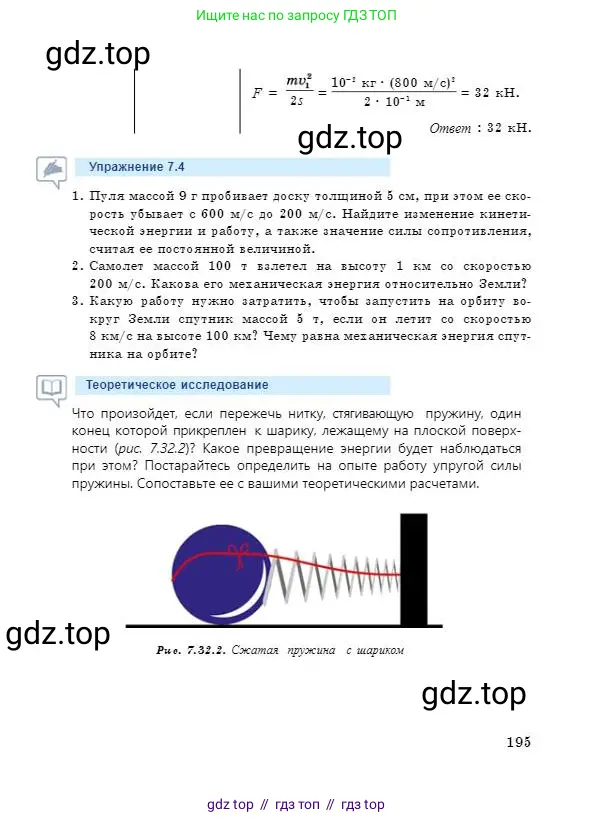 Ищите нас по запросу ГДЗ ТОП

gdz.top

$F = \frac{mv_1^2}{2s} = \frac{10^{-2} \text{ кг} \cdot (800 \text{ м/с})^2}{2 \cdot 10^{-1} \text{ м}} = 32 \text{ кН}.$

Ответ : 32 кН.

gdz.top

Упражнение 7.4

1. Пуля массой 9 г пробивает доску толщиной 5 см, при этом ее скорость убывает с 600 м/с до 200 м/с. Найдите изменение кинетической энергии и работу, а также значение силы сопротивления, считая ее постоянной величиной.
2. Самолет массой 100 т взлетел на высоту 1 км со скоростью 200 м/с. Какова его механическая энергия относительно Земли?
3. Какую работу нужно затратить, чтобы запустить на орбиту вокруг Земли спутник массой 5 т, если он летит со скоростью 8 км/с на высоте 100 км? Чему равна механическая энергия спутника на орбите?

Теоретическое исследование

Что произойдет, если пережечь нитку, стягивающую пружину, один конец которой прикреплен к шарику, лежащему на плоской поверхности (рис. 7.32.2)? Какое превращение энергии будет наблюдаться при этом? Постарайтесь определить на опыте работу упругой силы пружины. Сопоставьте ее с вашими теоретическими расчетами.

gdz.top

Рис. 7.32.2. Сжатая пружина с шариком

gdz.top

195

gdz top // гдз топ // гдз top